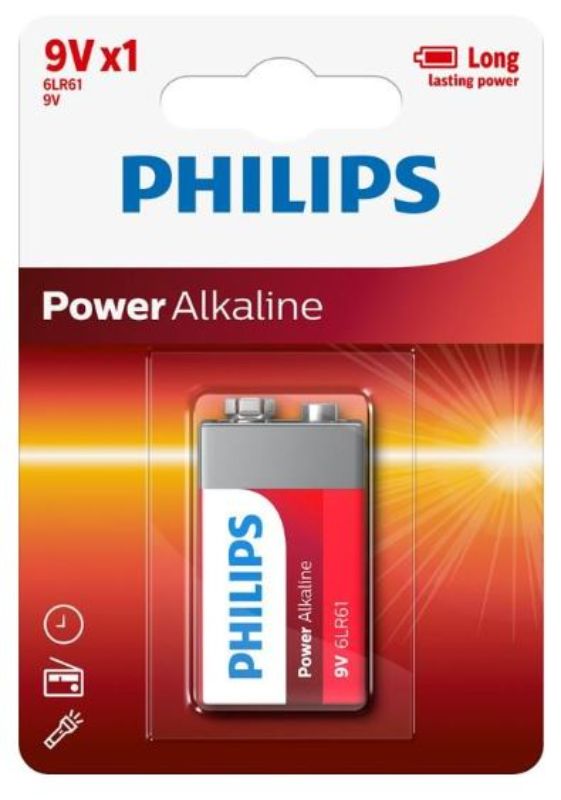 9V x1
6LR61
9V

Long
lasting power

PHILIPS

Power Alkaline

PHILIPS
Power Alkaline
9V 6LR61